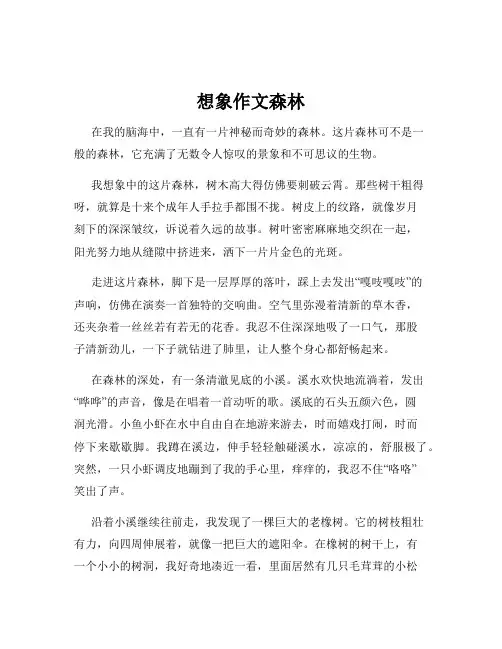 想象作文森林

在我的脑海中，一直有一片神秘而奇妙的森林。这片森林可不是一般的森林，它充满了无数令人惊叹的景象和不可思议的生物。

我想象中的这片森林，树木高大得仿佛要刺破云霄。那些树干粗得呀，就算是十来个成年人手拉手都围不拢。树皮上的纹路，就像岁月刻下的深深皱纹，诉说着久远的故事。树叶密密麻麻地交织在一起，阳光努力地从缝隙中挤进来，洒下一片片金色的光斑。

走进这片森林，脚下是一层厚厚的落叶，踩上去发出“嘎吱嘎吱”的声响，仿佛在演奏一首独特的交响曲。空气里弥漫着清新的草木香，还夹杂着一丝丝若有若无的花香。我忍不住深深地吸了一口气，那股子清新劲儿，一下子就钻进了肺里，让人整个身心都舒畅起来。

在森林的深处，有一条清澈见底的小溪。溪水欢快地流淌着，发出“哗哗”的声音，像是在唱着一首动听的歌。溪底的石头五颜六色，圆润光滑。小鱼小虾在水中自由自在地游来游去，时而嬉戏打闹，时而停下来歇歇脚。我蹲在溪边，伸手轻轻触碰溪水，凉凉的，舒服极了。突然，一只小虾调皮地蹦到了我的手心里，痒痒的，我忍不住“咯咯”笑出了声。

沿着小溪继续往前走，我发现了一棵巨大的老橡树。它的树枝粗壮有力，向四周伸展着，就像一把巨大的遮阳伞。在橡树的树干上，有一个小小的树洞，我好奇地凑近一看，里面居然有几只毛茸茸的小松